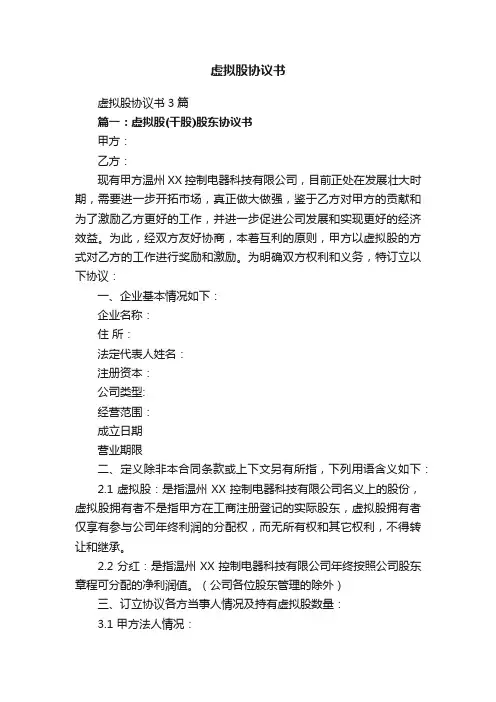 虚拟股协议书

虚拟股协议书 3 篇

篇一：虚拟股(干股)股东协议书

甲方：

乙方：

现有甲方温州 XX 控制电器科技有限公司，目前正处在发展壮大时期，需要进一步开拓市场，真正做大做强，鉴于乙方对甲方的贡献和为了激励乙方更好的工作，并进一步促进公司发展和实现更好的经济效益。为此，经双方友好协商，本着互利的原则，甲方以虚拟股的方式对乙方的工作进行奖励和激励。为明确双方权利和义务，特订立以下协议：

一、企业基本情况如下：

企业名称：

住 所：

法定代表人姓名：

注册资本：

公司类型:

经营范围：

成立日期

营业期限

二、定义除非本合同条款或上下文另有所指，下列用语含义如下：

2.1 虚拟股：是指温州 XX 控制电器科技有限公司名义上的股份，虚拟股拥有者不是指甲方在工商注册登记的实际股东，虚拟股拥有者仅享有参与公司年终利润的分配权，而无所有权和其它权利，不得转让和继承。

2.2 分红：是指温州 XX 控制电器科技有限公司年终按照公司股东章程可分配的净利润值。（公司各位股东管理的除外）

三、订立协议各方当事人情况及持有虚拟股数量：

3.1 甲方法人情况：